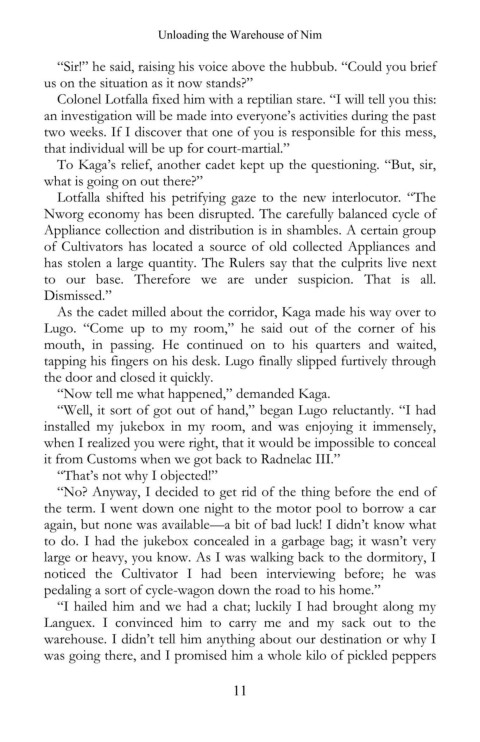 Unloading the Warehouse of Nim

"Sir!" he said, raising his voice above the hubbub. "Could you brief us on the situation as it now stands?"

Colonel Lotfalla fixed him with a reptilian stare. "I will tell you this: an investigation will be made into everyone's activities during the past two weeks. If I discover that one of you is responsible for this mess, that individual will be up for court-martial."

To Kaga's relief, another cadet kept up the questioning. "But, sir, what is going on out there?"

Lotfalla shifted his petrifying gaze to the new interlocutor. "The Nworg economy has been disrupted. The carefully balanced cycle of Appliance collection and distribution is in shambles. A certain group of Cultivators has located a source of old collected Appliances and has stolen a large quantity. The Rulers say that the culprits live next to our base. Therefore we are under suspicion. That is all. Dismissed."

As the cadet milled about the corridor, Kaga made his way over to Lugo. "Come up to my room," he said out of the corner of his mouth, in passing. He continued on to his quarters and waited, tapping his fingers on his desk. Lugo finally slipped furtively through the door and closed it quickly.

"Now tell me what happened," demanded Kaga.

"Well, it sort of got out of hand," began Lugo reluctantly. "I had installed my jukebox in my room, and was enjoying it immensely, when I realized you were right, that it would be impossible to conceal it from Customs when we got back to Radnelac III."

"That's not why I objected!"

"No? Anyway, I decided to get rid of the thing before the end of the term. I went down one night to the motor pool to borrow a car again, but none was available—a bit of bad luck! I didn't know what to do. I had the jukebox concealed in a garbage bag; it wasn't very large or heavy, you know. As I was walking back to the dormitory, I noticed the Cultivator I had been interviewing before; he was pedaling a sort of cycle-wagon down the road to his home."

"I hailed him and we had a chat; luckily I had brought along my Languex. I convinced him to carry me and my sack out to the warehouse. I didn't tell him anything about our destination or why I was going there, and I promised him a whole kilo of pickled peppers

11